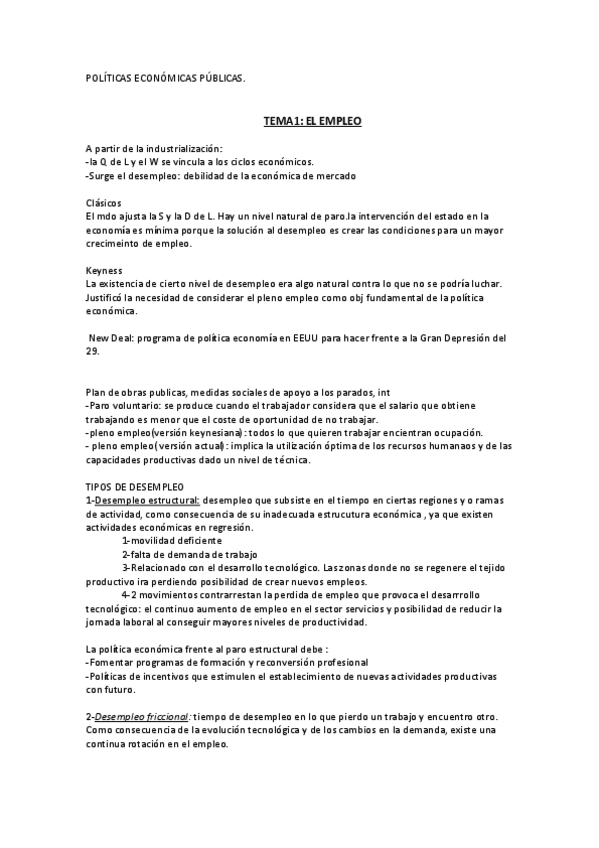 POLÍTICAS ECONÓMICAS PÚBLICAS.

TEMA1: EL EMPLEO

A partir de la industrialización:
-la Q de L y el W se vincula a los ciclos económicos.
-Surge el desempleo: debilidad de la económica de mercado

Clásicos
El mdo ajusta la S y la D de L. Hay un nivel natural de paro.la intervención del estado en la economía es mínima porque la solución al desempleo es crear las condiciones para un mayor crecimeinto de empleo.

Keyness
La existencia de cierto nivel de desempleo era algo natural contra lo que no se podría luchar. Justificó la necesidad de considerar el pleno empleo como obj fundamental de la política económica.

New Deal: programa de política economía en EEUU para hacer frente a la Gran Depresión del 29.

Plan de obras publicas, medidas sociales de apoyo a los parados, int
-Paro voluntario: se produce cuando el trabajador considera que el salario que obtiene trabajando es menor que el coste de oportunidad de no trabajar.
-pleno empleo(versión keynesiana): todos lo que quieren trabajar encientran ocupación.
- pleno empleo(versión actual): implica la utilización óptima de los recursos humanaos y de las capacidades productivas dado un nivel de técnica.

TIPOS DE DESEMPLEO
1-Desempleo estructural: desempleo que subsiste en el tiempo en ciertas regiones y o ramas de actividad, como consecuencia de su inadecuada estrucutura económica , ya que existen actividades económicas en regresión.
1-movilidad deficiente
2-falta de demanda de trabajo
3-Relacionado con el desarrollo tecnológico. Las zonas donde no se regenere el tejido productivo ira perdiendo posibilidad de crear nuevos empleos.
4-2 movimientos contrarrestan la perdida de empleo que provoca el desarrrollo tecnológico: el continuo aumento de empleo en el sector servicios y posibilidad de reducir la jornada laboral al conseguir mayores niveles de productividad.

La política económica frente al paro estructural debe :
-Fomentar programas de formación y reconversión profesional
-Políticas de incentivos que estimulen el establecimiento de nuevas actividades productivas con futuro.

2-Desempleo friccional: tiempo de desempleo en lo que pierdo un trabajo y encuentro otro. Como consecuencia de la evolución tecnológica y de los cambios en la demanda, existe una continua rotación en el empleo.